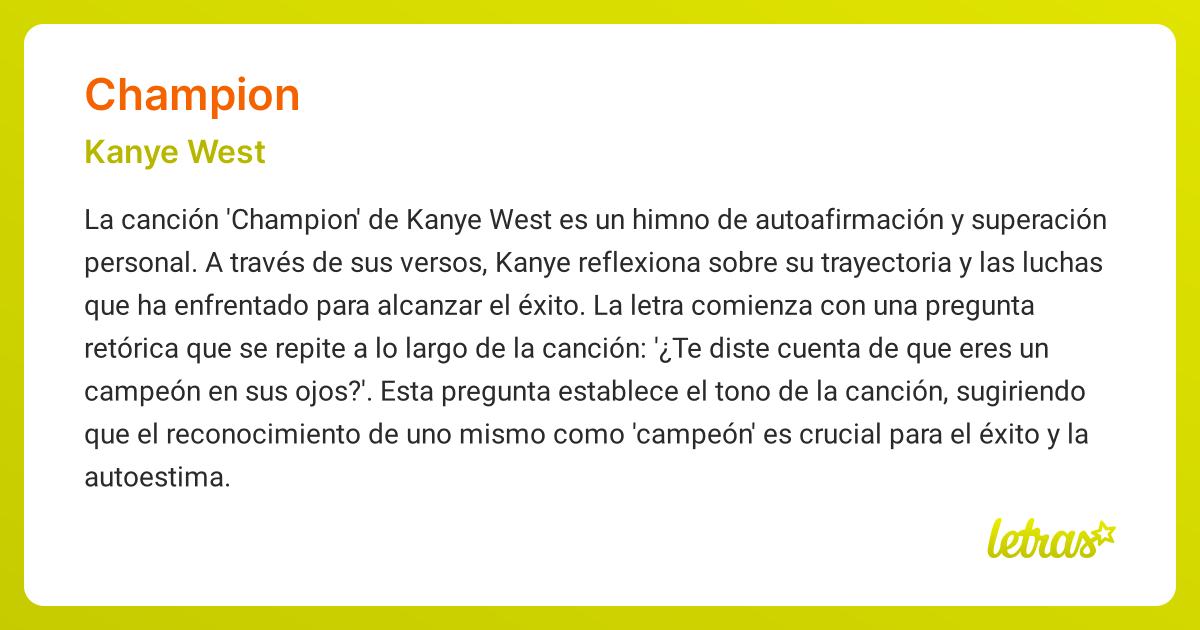 Champion

Kanye West

La canción 'Champion' de Kanye West es un himno de autoafirmación y superación personal. A través de sus versos, Kanye reflexiona sobre su trayectoria y las luchas que ha enfrentado para alcanzar el éxito. La letra comienza con una pregunta retórica que se repite a lo largo de la canción: '¿Te diste cuenta de que eres un campeón en sus ojos?'. Esta pregunta establece el tono de la canción, sugiriendo que el reconocimiento de uno mismo como 'campeón' es crucial para el éxito y la autoestima.

letras